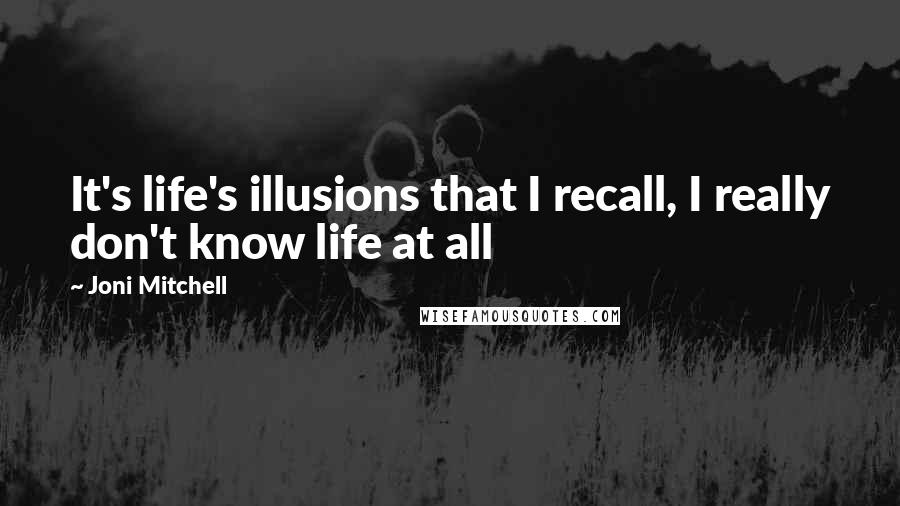 It's life's illusions that I recall, I really don't know life at all

~ Joni Mitchell

WISEFAMOUSQUOTES.COM